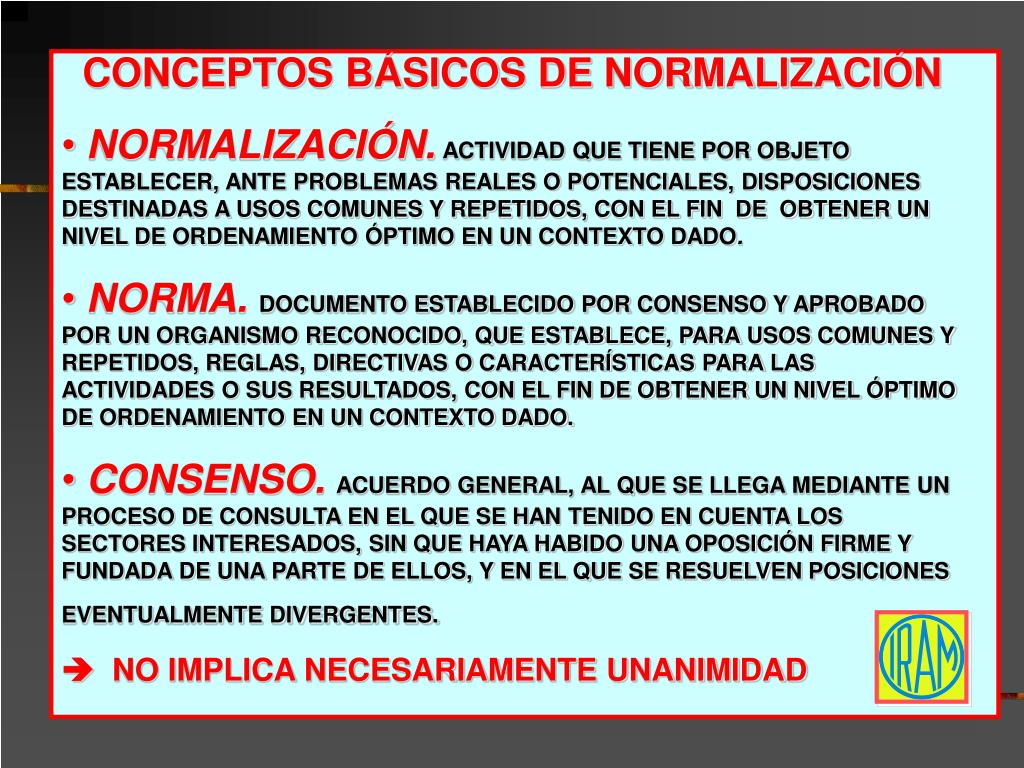 CONCEPTOS BÁSICOS DE NORMALIZACIÓN

• NORMALIZACIÓN. ACTIVIDAD QUE TIENE POR OBJETO ESTABLECER, ANTE PROBLEMAS REALES O POTENCIALES, DISPOSICIONES DESTINADAS A USOS COMUNES Y REPETIDOS, CON EL FIN DE OBTENER UN NIVEL DE ORDENAMIENTO ÓPTIMO EN UN CONTEXTO DADO.

• NORMA. DOCUMENTO ESTABLECIDO POR CONSENSO Y APROBADO POR UN ORGANISMO RECONOCIDO, QUE ESTABLECE, PARA USOS COMUNES Y REPETIDOS, REGLAS, DIRECTIVAS O CARACTERÍSTICAS PARA LAS ACTIVIDADES O SUS RESULTADOS, CON EL FIN DE OBTENER UN NIVEL ÓPTIMO DE ORDENAMIENTO EN UN CONTEXTO DADO.

• CONSENSO. ACUERDO GENERAL, AL QUE SE LLEGA MEDIANTE UN PROCESO DE CONSULTA EN EL QUE SE HAN TENIDO EN CUENTA LOS SECTORES INTERESADOS, SIN QUE HAYA HABIDO UNA OPOSICIÓN FIRME Y FUNDADA DE UNA PARTE DE ELLOS, Y EN EL QUE SE RESUELVEN POSICIONES EVENTUALMENTE DIVERGENTES.

➔ NO IMPLICA NECESARIAMENTE UNANIMIDAD

IRAM